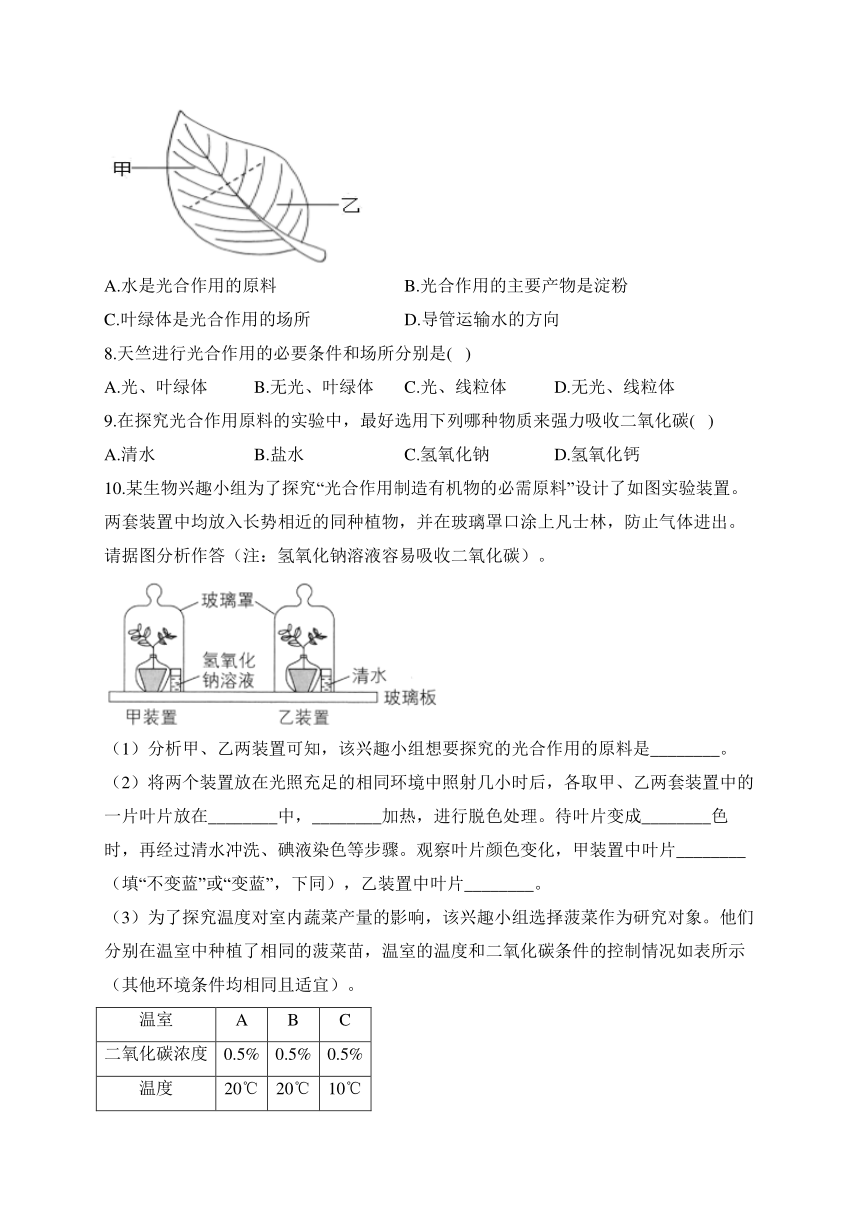 甲

乙

A.水是光合作用的原料　　B.光合作用的主要产物是淀粉

C.叶绿体是光合作用的场所　　D.导管运输水的方向

8.天竺进行光合作用的必要条件和场所分别是( )

A.光、叶绿体　B.无光、叶绿体　C.光、线粒体　D.无光、线粒体

9.在探究光合作用原料的实验中，最好选用下列哪种物质来强力吸收二氧化碳( )

A.清水　B.盐水　C.氢氧化钠　D.氢氧化钙

10.某生物兴趣小组为了探究“光合作用制造有机物的必需原料”设计了如图实验装置。两套装置中均放入长势相近的同种植物，并在玻璃罩口涂上凡士林，防止气体进出。请据图分析作答（注：氢氧化钠溶液容易吸收二氧化碳）。

玻璃罩

氢氧化钠溶液

清水

玻璃板

甲装置

乙装置

（1）分析甲、乙两装置可知，该兴趣小组想要探究的光合作用的原料是________。

（2）将两个装置放在光照充足的相同环境中照射几小时后，各取甲、乙两套装置中的一片叶片放在________中，________加热，进行脱色处理。待叶片变成________色时，再经过清水冲洗、碘液染色等步骤。观察叶片颜色变化，甲装置中叶片________（填“不变蓝”或“变蓝”，下同），乙装置中叶片________。

（3）为了探究温度对室内蔬菜产量的影响，该兴趣小组选择菠菜作为研究对象。他们分别在温室中种植了相同的菠菜苗，温室的温度和二氧化碳条件的控制情况如表所示（其他环境条件均相同且适宜）。

| 温室 | A | B | C |
|---|---|---|---|
| 二氧化碳浓度 | 0.5% | 0.5% | 0.5% |
| 温度 | 20℃ | 20℃ | 10℃ |